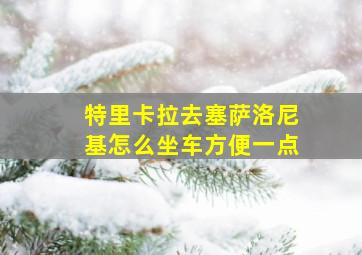 特里卡拉去塞萨洛尼基怎么坐车方便一点